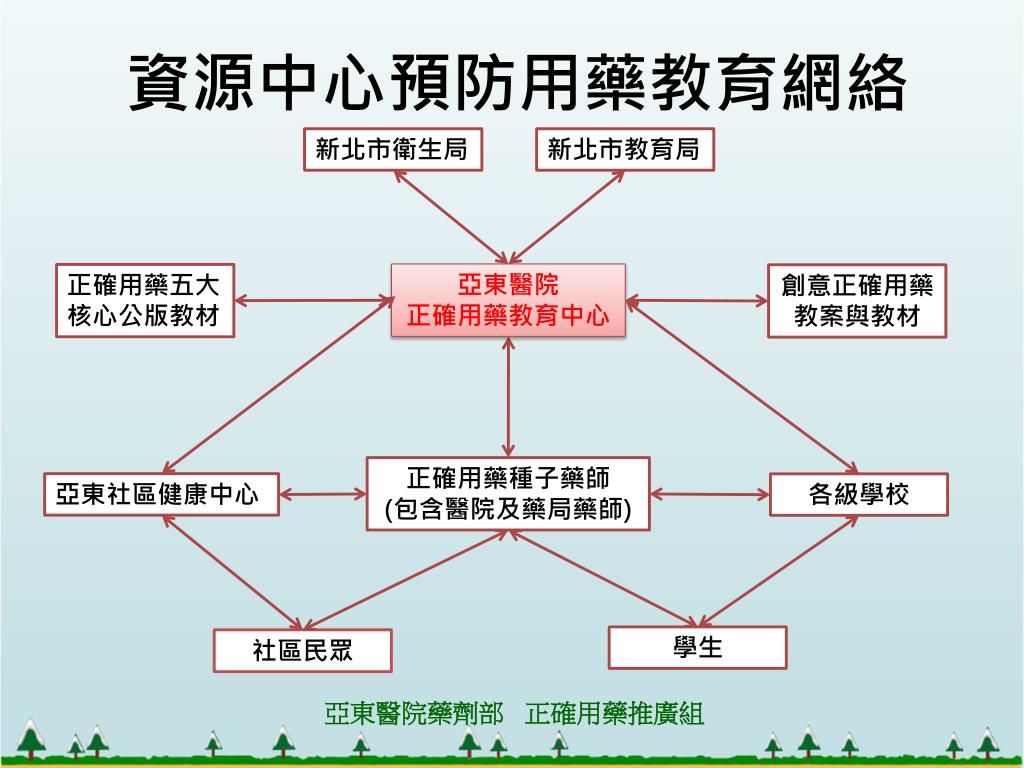 資源中心預防用藥教育網絡

新北市衛生局

新北市教育局

正確用藥五大核心公版教材

亞東醫院
正確用藥教育中心

創意正確用藥教案與教材

亞東社區健康中心

正確用藥種子藥師
(包含醫院及藥局藥師)

各級學校

社區民眾

學生

亞東醫院藥劑部　正確用藥推廣組